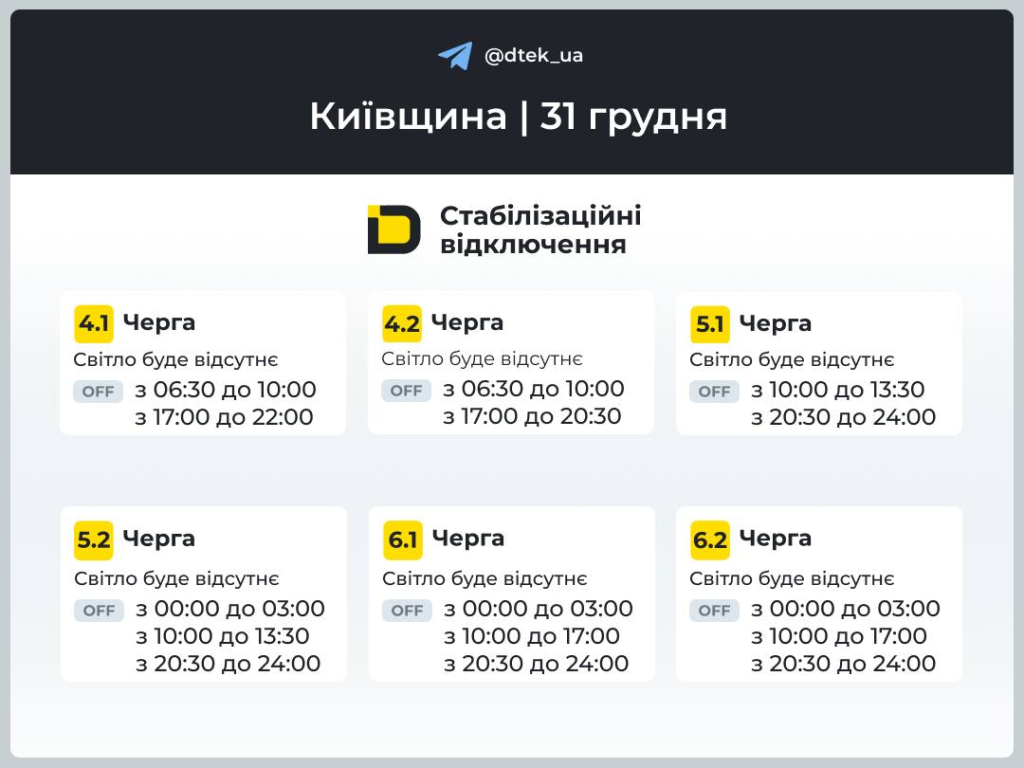 @dtek_ua

Київщина | 31 грудня

Стабілізаційні відключення

4.1 Черга
Світло буде відсутнє
OFF з 06:30 до 10:00
з 17:00 до 22:00

4.2 Черга
Світло буде відсутнє
OFF з 06:30 до 10:00
з 17:00 до 20:30

5.1 Черга
Світло буде відсутнє
OFF з 10:00 до 13:30
з 20:30 до 24:00

5.2 Черга
Світло буде відсутнє
OFF з 00:00 до 03:00
з 10:00 до 13:30
з 20:30 до 24:00

6.1 Черга
Світло буде відсутнє
OFF з 00:00 до 03:00
з 10:00 до 17:00
з 20:30 до 24:00

6.2 Черга
Світло буде відсутнє
OFF з 00:00 до 03:00
з 10:00 до 17:00
з 20:30 до 24:00